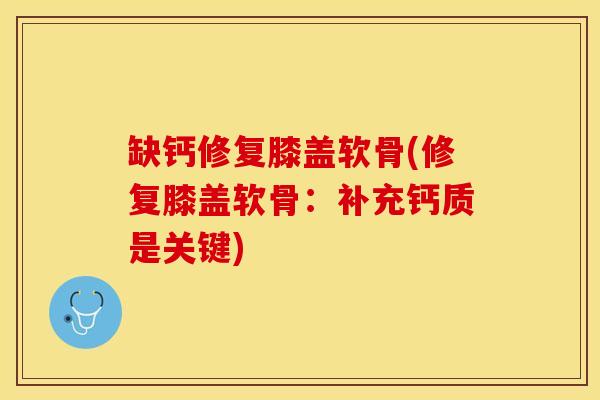 缺钙修复膝盖软骨(修复膝盖软骨：补充钙质是关键)